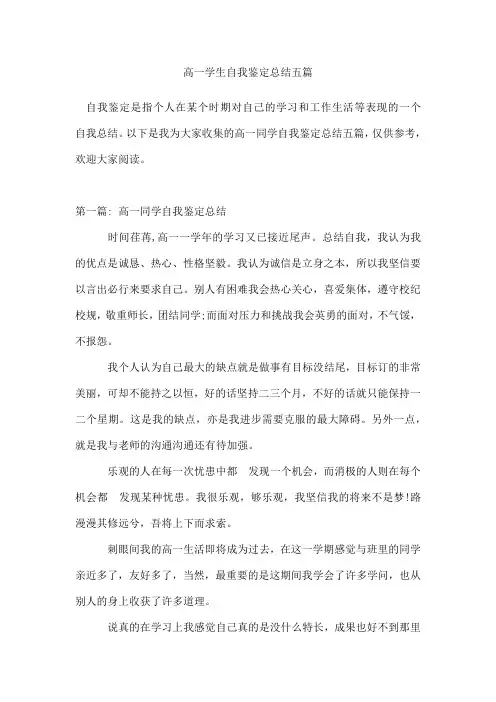 高一学生自我鉴定总结五篇

自我鉴定是指个人在某个时期对自己的学习和工作生活等表现的一个自我总结。以下是我为大家收集的高一同学自我鉴定总结五篇，仅供参考，欢迎大家阅读。

第一篇：高一同学自我鉴定总结

时间荏苒，高一一学年的学习又已接近尾声。总结自我，我认为我的优点是诚恳、热心、性格坚毅。我认为诚信是立身之本，所以我坚信要以言出必行来要求自己。别人有困难我会热心关心，喜爱集体，遵守校纪校规，敬重师长，团结同学；而面对压力和挑战我会英勇的面对，不气馁，不报怨。

我个人认为自己最大的缺点就是做事有目标没结尾，目标订的非常美丽，可却不能持之以恒，好的话坚持二三个月，不好的话就只能保持一二个星期。这是我的缺点，亦是我进步需要克服的最大障碍。另外一点，就是我与老师的沟通沟通还有待加强。

乐观的人在每一次忧患中都 发现一个机会，而消极的人则在每个机会都 发现某种忧患。我很乐观，够乐观，我坚信我的将来不是梦！路漫漫其修远兮，吾将上下而求索。

刹眼间我的高一生活即将成为过去，在这一学期感觉与班里的同学亲近多了，友好多了，当然，最重要的是这期间我学会了许多学问，也从别人的身上收获了许多道理。

说真的在学习上我感觉自己真的是没什么特长，成果也好不到那里